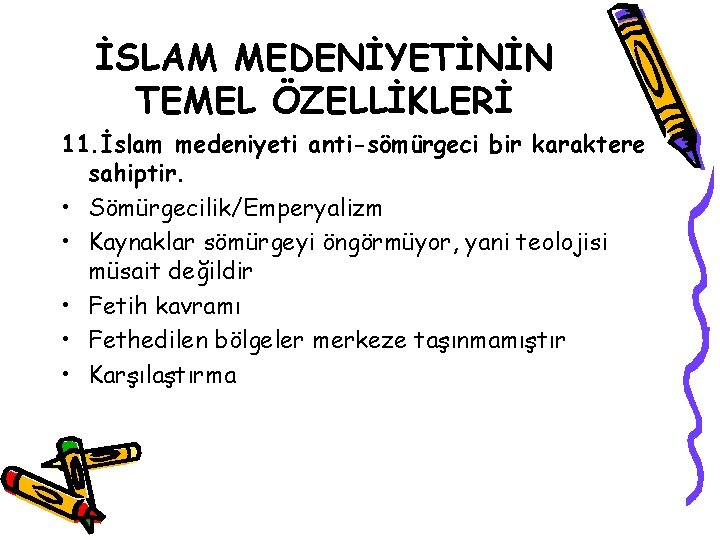 İSLAM MEDENİYETİNİN TEMEL ÖZELLİKLERİ

11.İslam medeniyeti anti-sömürgeci bir karaktere sahiptir.

• Sömürgecilik/Emperyalizm
• Kaynaklar sömürgeyi öngörmüyor, yani teolojisi müsait değildir
• Fetih kavramı
• Fethedilen bölgeler merkeze taşınmamıştır
• Karşılaştırma